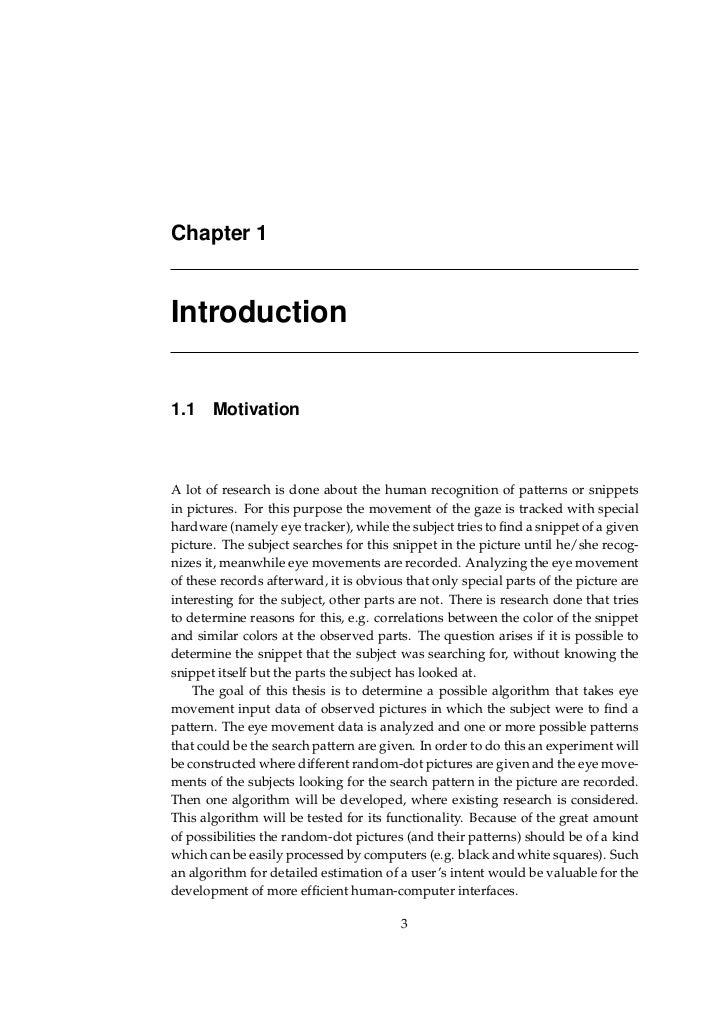 Chapter 1

Introduction

1.1 Motivation

A lot of research is done about the human recognition of patterns or snippets in pictures. For this purpose the movement of the gaze is tracked with special hardware (namely eye tracker), while the subject tries to find a snippet of a given picture. The subject searches for this snippet in the picture until he/she recognizes it, meanwhile eye movements are recorded. Analyzing the eye movement of these records afterward, it is obvious that only special parts of the picture are interesting for the subject, other parts are not. There is research done that tries to determine reasons for this, e.g. correlations between the color of the snippet and similar colors at the observed parts. The question arises if it is possible to determine the snippet that the subject was searching for, without knowing the snippet itself but the parts the subject has looked at.

The goal of this thesis is to determine a possible algorithm that takes eye movement input data of observed pictures in which the subject were to find a pattern. The eye movement data is analyzed and one or more possible patterns that could be the search pattern are given. In order to do this an experiment will be constructed where different random-dot pictures are given and the eye movements of the subjects looking for the search pattern in the picture are recorded. Then one algorithm will be developed, where existing research is considered. This algorithm will be tested for its functionality. Because of the great amount of possibilities the random-dot pictures (and their patterns) should be of a kind which can be easily processed by computers (e.g. black and white squares). Such an algorithm for detailed estimation of a user's intent would be valuable for the development of more efficient human-computer interfaces.

3